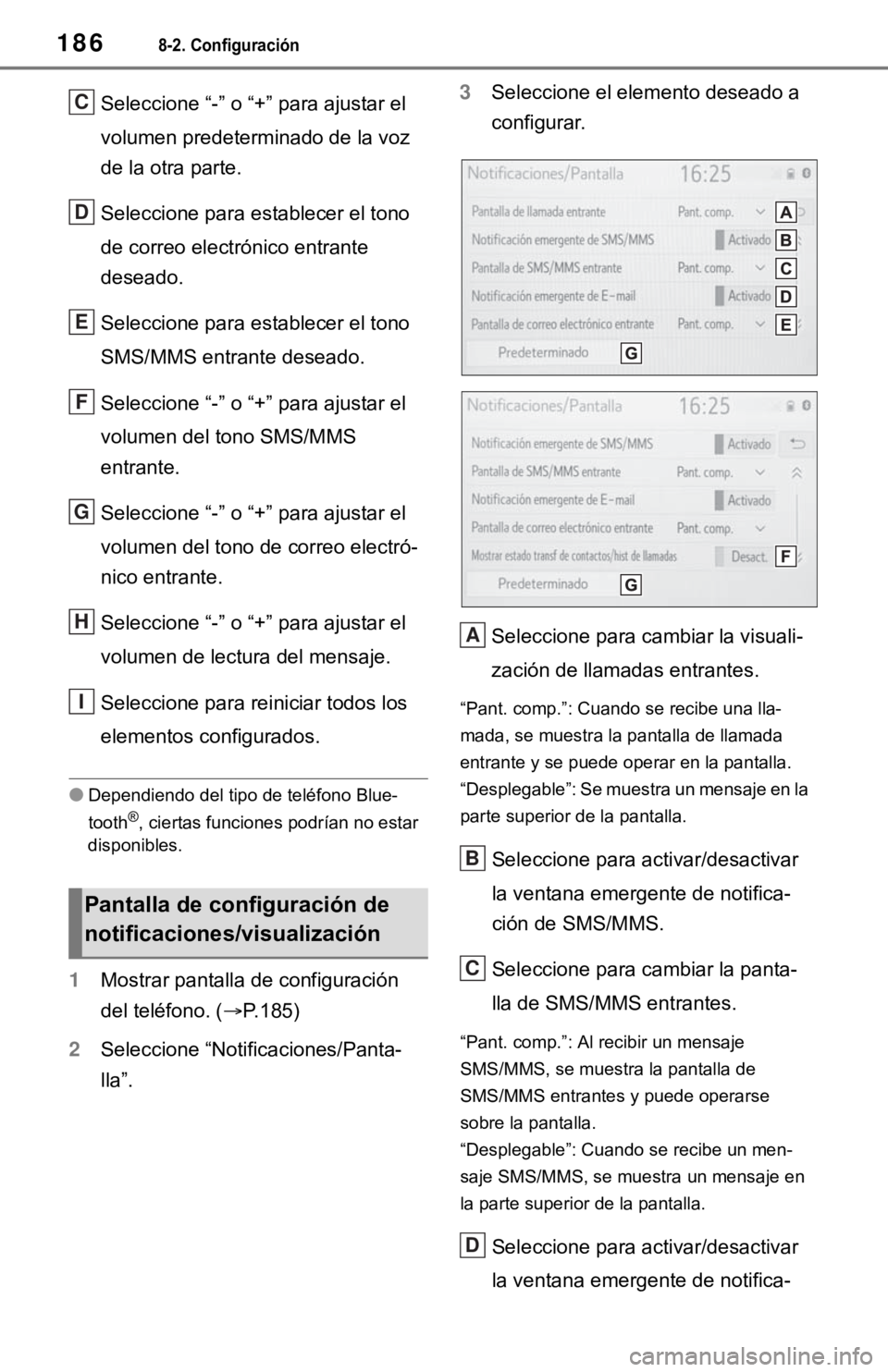 186 8-2. Configuración

C Seleccione “-” o “+” para ajustar el volumen predeterminado de la voz de la otra parte.

D Seleccione para establecer el tono de correo electrónico entrante deseado.

E Seleccione para establecer el tono SMS/MMS entrante deseado.

F Seleccione “-” o “+” para ajustar el volumen del tono SMS/MMS entrante.

G Seleccione “-” o “+” para ajustar el volumen del tono de correo electrónico entrante.

H Seleccione “-” o “+” para ajustar el volumen de lectura del mensaje.

I Seleccione para reiniciar todos los elementos configurados.

● Dependiendo del tipo de teléfono Bluetooth®, ciertas funciones podrían no estar disponibles.

Pantalla de configuración de notificaciones/visualización

1 Mostrar pantalla de configuración del teléfono. (→P.185)

2 Seleccione “Notificaciones/Pantalla”.

3 Seleccione el elemento deseado a configurar.

Notificaciones/Pantalla 16:25
Pantalla de llamada entrante Pant. comp. A
Notificación emergente de SMS/MMS Activado B
Pantalla de SMS/MMS entrante Pant. comp. C
Notificación emergente de E-mail Activado D
Pantalla de correo electrónico entrante Pant. comp. E
Predeterminado G

Notificaciones/Pantalla 16:25
Notificación emergente de SMS/MMS Activado
Pantalla de SMS/MMS entrante Pant. comp.
Notificación emergente de E-mail Activado
Pantalla de correo electrónico entrante Pant. comp.
Mostrar estado transf de contactos/hist de llamadas Desact. F
Predeterminado G

A Seleccione para cambiar la visualización de llamadas entrantes.

“Pant. comp.”: Cuando se recibe una llamada, se muestra la pantalla de llamada entrante y se puede operar en la pantalla.
“Desplegable”: Se muestra un mensaje en la parte superior de la pantalla.

B Seleccione para activar/desactivar la ventana emergente de notificación de SMS/MMS.

C Seleccione para cambiar la pantalla de SMS/MMS entrantes.

“Pant. comp.”: Al recibir un mensaje SMS/MMS, se muestra la pantalla de SMS/MMS entrantes y puede operarse sobre la pantalla.
“Desplegable”: Cuando se recibe un mensaje SMS/MMS, se muestra un mensaje en la parte superior de la pantalla.

D Seleccione para activar/desactivar la ventana emergente de notifica-

carmanualsonline.info